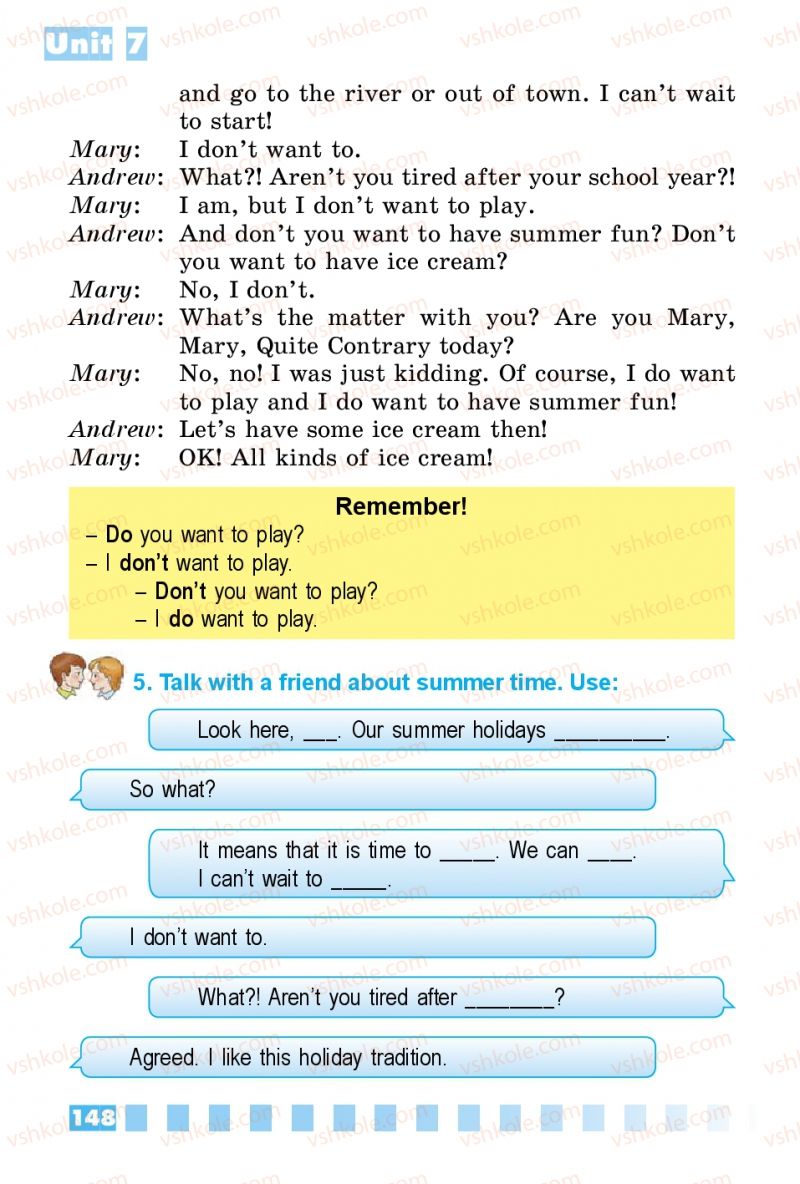 Unit 7

and go to the river or out of town. I can't wait to start!

Mary: I don't want to.

Andrew: What?! Aren't you tired after your school year?!

Mary: I am, but I don't want to play.

Andrew: And don't you want to have summer fun? Don't you want to have ice cream?

Mary: No, I don't.

Andrew: What's the matter with you? Are you Mary, Mary, Quite Contrary today?

Mary: No, no! I was just kidding. Of course, I do want to play and I do want to have summer fun!

Andrew: Let's have some ice cream then!

Mary: OK! All kinds of ice cream!

Remember!
- Do you want to play?
- I don't want to play.
- Don't you want to play?
- I do want to play.

5. Talk with a friend about summer time. Use:

Look here, ____. Our summer holidays ____.

So what?

It means that it is time to ____. We can ____.
I can't wait to ____.

I don't want to.

What?! Aren't you tired after ____?

Agreed. I like this holiday tradition.

148

vshkole.com